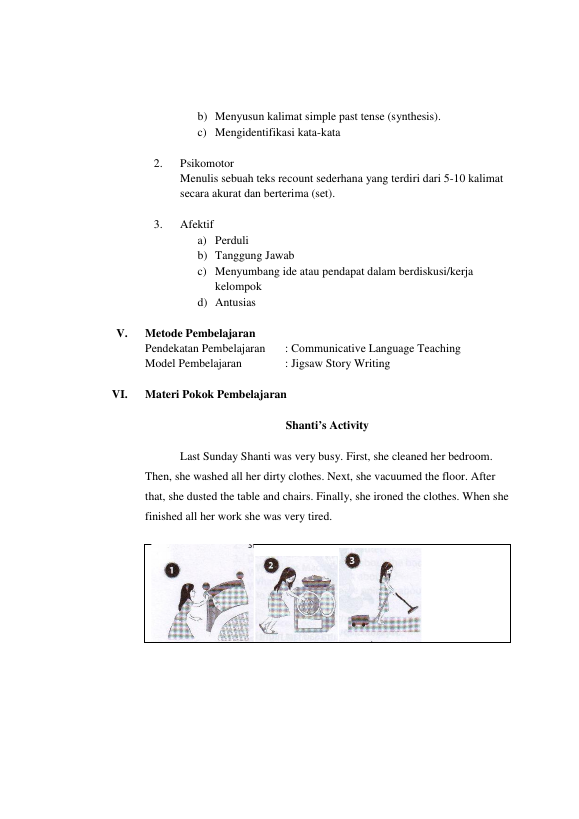 b) Menyusun kalimat simple past tense (synthesis).
c) Mengidentifikasi kata-kata

2. Psikomotor
Menulis sebuah teks recount sederhana yang terdiri dari 5-10 kalimat secara akurat dan berterima (set).

3. Afektif
a) Perduli
b) Tanggung Jawab
c) Menyumbang ide atau pendapat dalam berdiskusi/kerja kelompok
d) Antusias

V. Metode Pembelajaran
Pendekatan Pembelajaran : Communicative Language Teaching
Model Pembelajaran : Jigsaw Story Writing

VI. Materi Pokok Pembelajaran

Shanti's Activity

Last Sunday Shanti was very busy. First, she cleaned her bedroom. Then, she washed all her dirty clothes. Next, she vacuumed the floor. After that, she dusted the table and chairs. Finally, she ironed the clothes. When she finished all her work she was very tired.

1

2

3